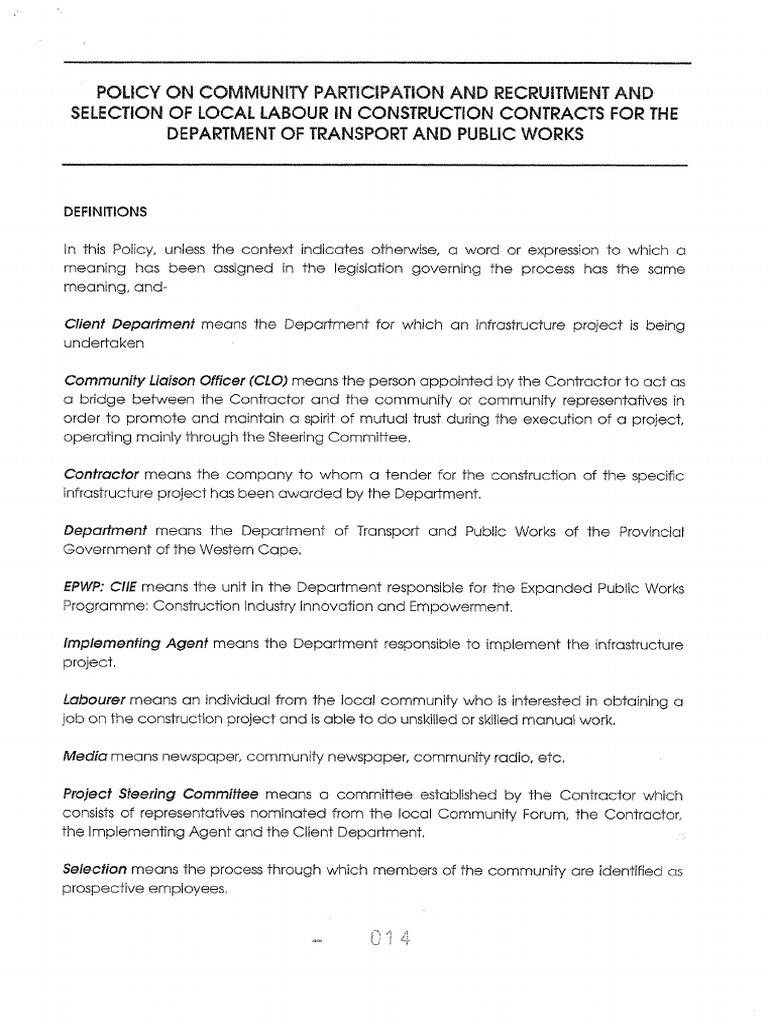 POLICY ON COMMUNITY PARTICIPATION AND RECRUITMENT AND SELECTION OF LOCAL LABOUR IN CONSTRUCTION CONTRACTS FOR THE DEPARTMENT OF TRANSPORT AND PUBLIC WORKS

DEFINITIONS

In this Policy, unless the context indicates otherwise, a word or expression to which a meaning has been assigned in the legislation governing the process has the same meaning, and-

Client Department means the Department for which an infrastructure project is being undertaken

Community Liaison Officer (CLO) means the person appointed by the Contractor to act as a bridge between the Contractor and the community or community representatives in order to promote and maintain a spirit of mutual trust during the execution of a project, operating mainly through the Steering Committee.

Contractor means the company to whom a tender for the construction of the specific infrastructure project has been awarded by the Department.

Department means the Department of Transport and Public Works of the Provincial Government of the Western Cape.

EPWP: CIIE means the unit in the Department responsible for the Expanded Public Works Programme: Construction Industry Innovation and Empowerment.

Implementing Agent means the Department responsible to implement the infrastructure project.

Labourer means an individual from the local community who is interested in obtaining a job on the construction project and is able to do unskilled or skilled manual work.

Media means newspaper, community newspaper, community radio, etc.

Project Steering Committee means a committee established by the Contractor which consists of representatives nominated from the local Community Forum, the Contractor, the Implementing Agent and the Client Department.

Selection means the process through which members of the community are identified as prospective employees.

014